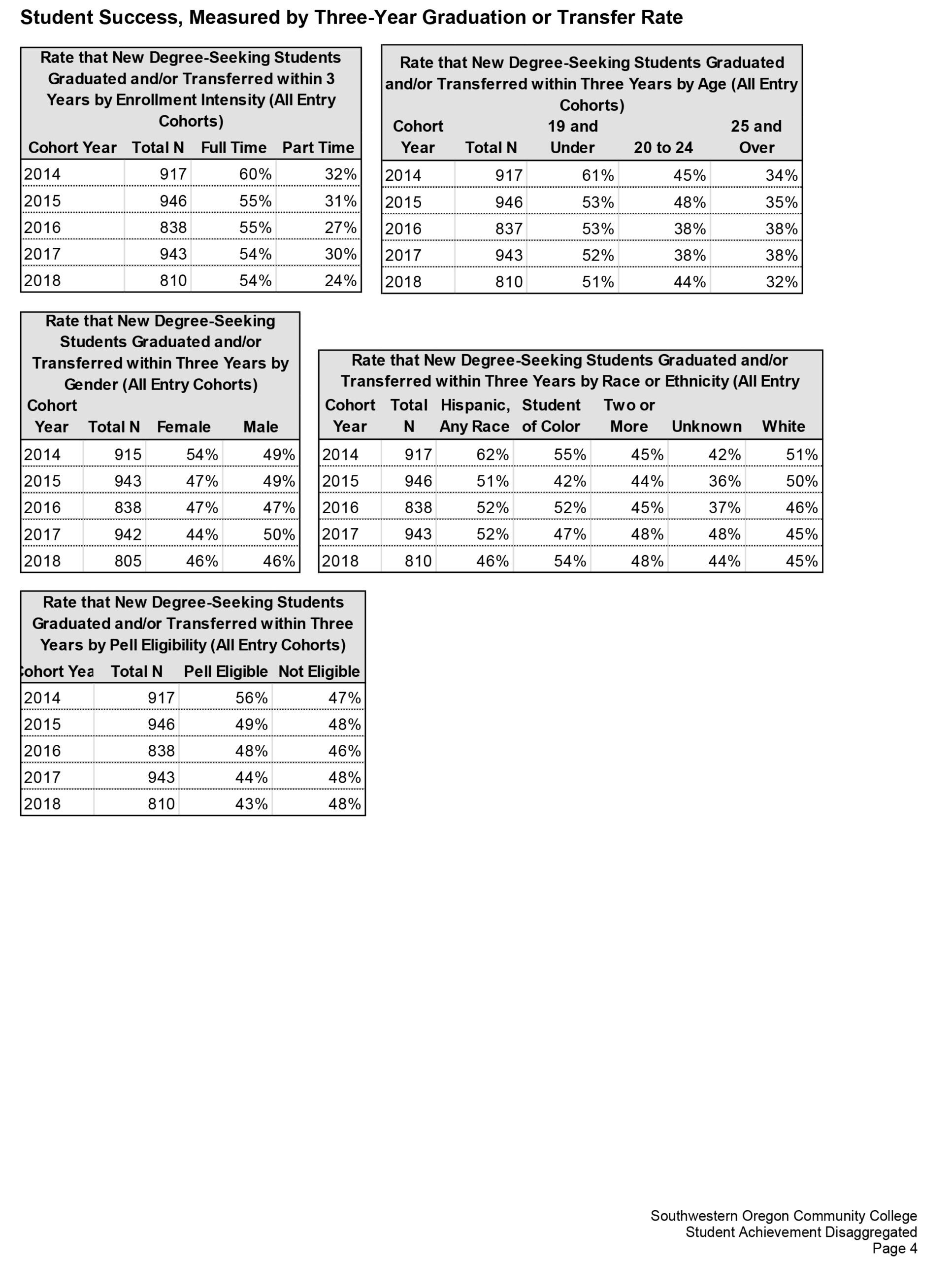 Student Success, Measured by Three-Year Graduation or Transfer Rate

Rate that New Degree-Seeking Students Graduated and/or Transferred within 3 Years by Enrollment Intensity (All Entry Cohorts)

| Cohort Year | Total N | Full Time | Part Time |
|---|---|---|---|
| 2014 | 917 | 60% | 32% |
| 2015 | 946 | 55% | 31% |
| 2016 | 838 | 55% | 27% |
| 2017 | 943 | 54% | 30% |
| 2018 | 810 | 54% | 24% |

Rate that New Degree-Seeking Students Graduated and/or Transferred within Three Years by Age (All Entry Cohorts)

| Cohort Year | Total N | 19 and Under | 20 to 24 | 25 and Over |
|---|---|---|---|---|
| 2014 | 917 | 61% | 45% | 34% |
| 2015 | 946 | 53% | 48% | 35% |
| 2016 | 837 | 53% | 38% | 38% |
| 2017 | 943 | 52% | 38% | 38% |
| 2018 | 810 | 51% | 44% | 32% |

Rate that New Degree-Seeking Students Graduated and/or Transferred within Three Years by Gender (All Entry Cohorts)

| Cohort Year | Total N | Female | Male |
|---|---|---|---|
| 2014 | 915 | 54% | 49% |
| 2015 | 943 | 47% | 49% |
| 2016 | 838 | 47% | 47% |
| 2017 | 942 | 44% | 50% |
| 2018 | 805 | 46% | 46% |

Rate that New Degree-Seeking Students Graduated and/or Transferred within Three Years by Race or Ethnicity (All Entry

| Cohort Year | Total N | Hispanic, Any Race | Student of Color | Two or More | Unknown | White |
|---|---|---|---|---|---|---|
| 2014 | 917 | 62% | 55% | 45% | 42% | 51% |
| 2015 | 946 | 51% | 42% | 44% | 36% | 50% |
| 2016 | 838 | 52% | 52% | 45% | 37% | 46% |
| 2017 | 943 | 52% | 47% | 48% | 48% | 45% |
| 2018 | 810 | 46% | 54% | 48% | 44% | 45% |

Rate that New Degree-Seeking Students Graduated and/or Transferred within Three Years by Pell Eligibility (All Entry Cohorts)

| ohort Yea | Total N | Pell Eligible | Not Eligible |
|---|---|---|---|
| 2014 | 917 | 56% | 47% |
| 2015 | 946 | 49% | 48% |
| 2016 | 838 | 48% | 46% |
| 2017 | 943 | 44% | 48% |
| 2018 | 810 | 43% | 48% |

Southwestern Oregon Community College
Student Achievement Disaggregated
Page 4